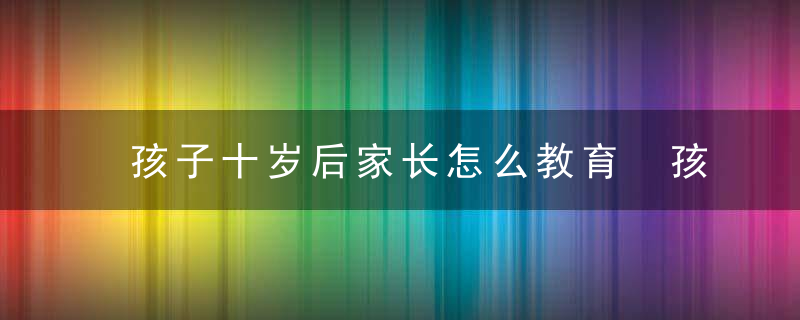 孩子十岁后家长怎么教育　孩